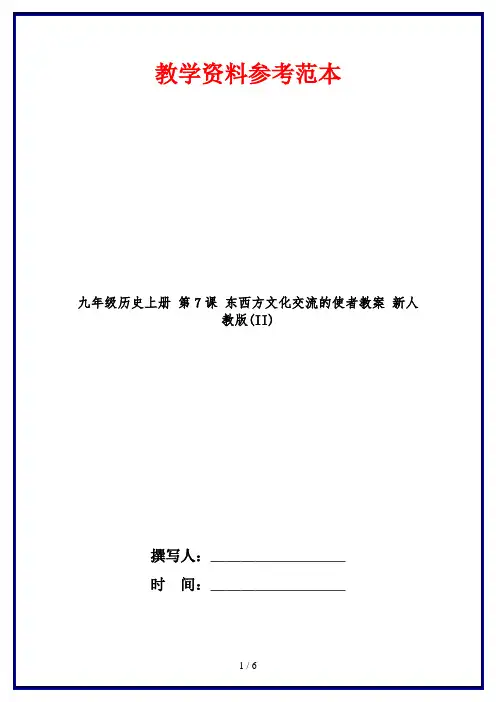 教学资料参考范本

九年级历史上册 第7课 东西方文化交流的使者教案 新人教版(II)

撰写人：____

时 间：____

1 / 6